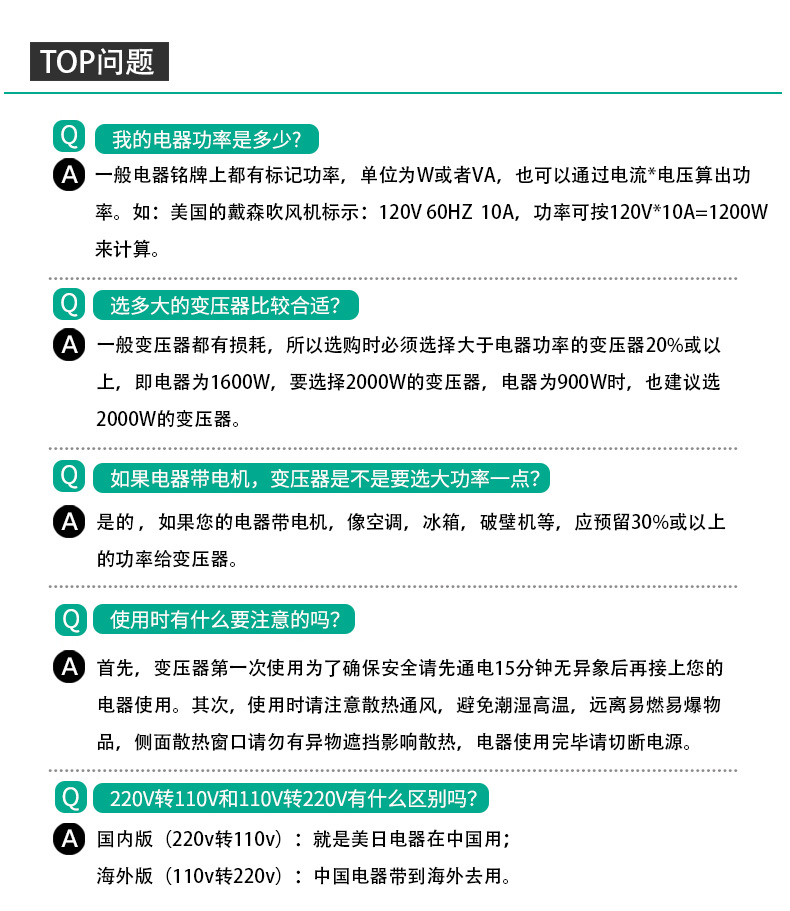 TOP问题

Q 我的电器功率是多少?

A 一般电器铭牌上都有标记功率，单位为W或者VA，也可以通过电流*电压算出功率。如：美国的戴森吹风机标示：120V 60HZ 10A，功率可按120V*10A=1200W来计算。

Q 选多大的变压器比较合适?

A 一般变压器都有损耗，所以选购时必须选择大于电器功率的变压器20%或以上，即电器为1600W，要选择2000W的变压器，电器为900W时，也建议选2000W的变压器。

Q 如果电器带电机，变压器是不是要选大功率一点?

A 是的，如果您的电器带电机，像空调，冰箱，破壁机等，应预留30%或以上的功率给变压器。

Q 使用时有什么要注意的吗?

A 首先，变压器第一次使用为了确保安全请先通电15分钟无异象后再接上您的电器使用。其次，使用时请注意散热通风，避免潮湿高温，远离易燃易爆物品，侧面散热窗口请勿有异物遮挡影响散热，电器使用完毕请切断电源。

Q 220V转110V和110V转220V有什么区别吗?

A 国内版（220v转110v）：就是美日电器在中国用；
海外版（110v转220v）：中国电器带到海外去用。